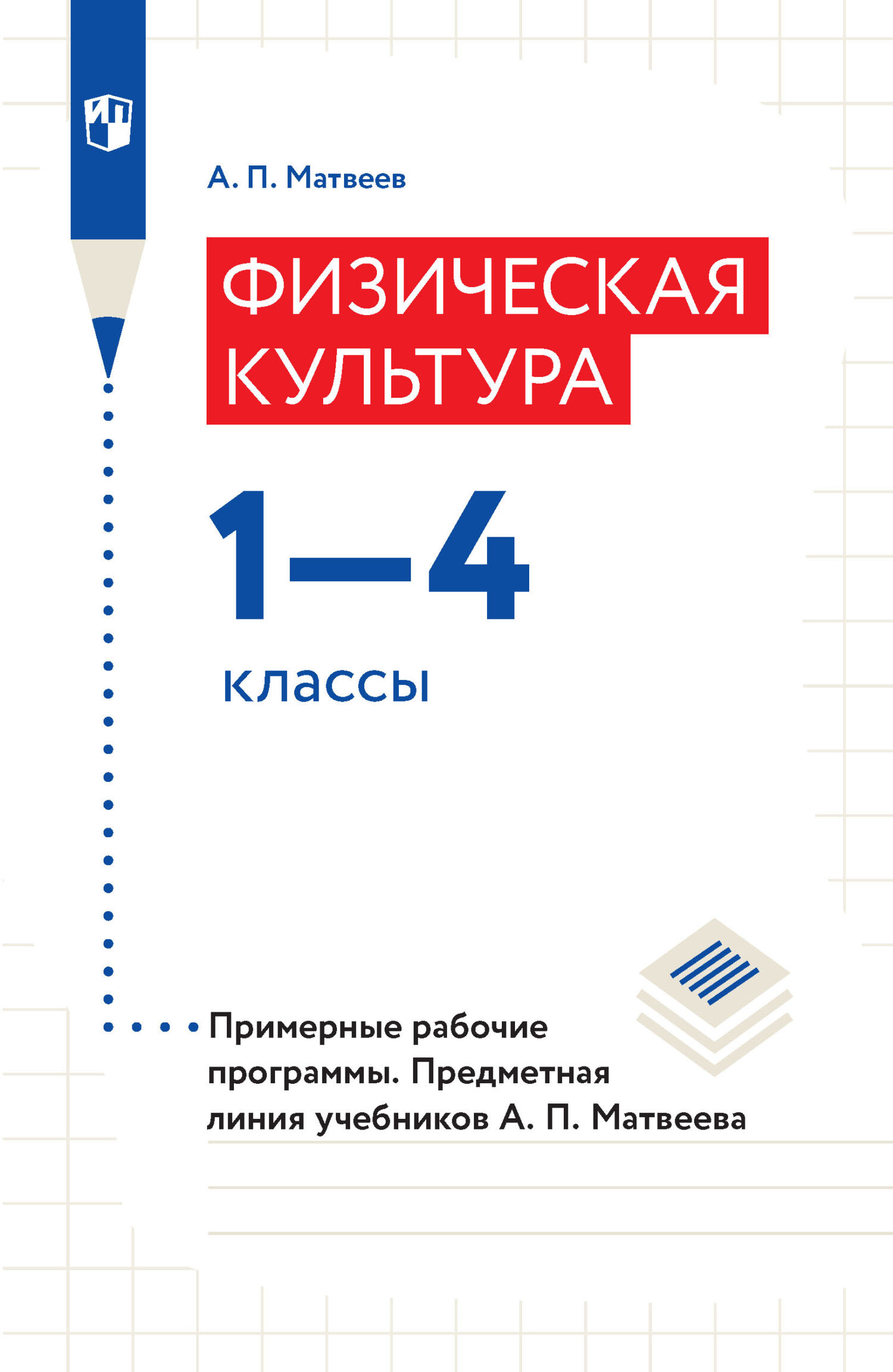 ИП

А. П. Матвеев

ФИЗИЧЕСКАЯ КУЛЬТУРА

1–4

классы

Примерные рабочие программы. Предметная линия учебников А. П. Матвеева